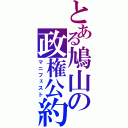 とある鳩山の政権公約
マニフェスト